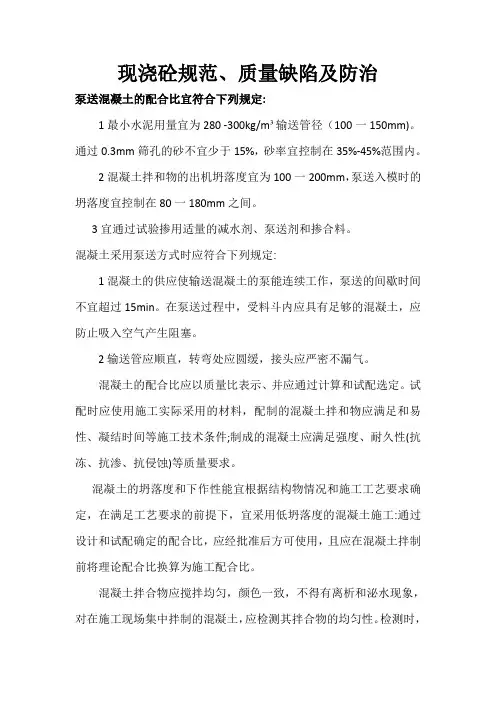 现浇砼规范、质量缺陷及防治

泵送混凝土的配合比宜符合下列规定:

1 最小水泥用量宜为 280 -300kg/m³ 输送管径（100 一 150mm)。通过 0.3mm 筛孔的砂不宜少于 15%，砂率宜控制在 35%-45%范围内。

2 混凝土拌和物的出机坍落度宜为 100 一 200mm，泵送入模时的坍落度宜控制在 80 一 180mm 之间。

3 宜通过试验掺用适量的减水剂、泵送剂和掺合料。

混凝土采用泵送方式时应符合下列规定:

1 混凝土的供应使输送混凝土的泵能连续工作，泵送的间歇时间不宜超过 15min。在泵送过程中，受料斗内应具有足够的混凝土，应防止吸入空气产生阻塞。

2 输送管应顺直，转弯处应圆缓，接头应严密不漏气。

混凝土的配合比应以质量比表示、并应通过计算和试配选定。试配时应使用施工实际采用的材料，配制的混凝土拌和物应满足和易性、凝结时间等施工技术条件;制成的混凝土应满足强度、耐久性(抗冻、抗渗、抗侵蚀)等质量要求。

混凝土的坍落度和下作性能宜根据结构物情况和施工工艺要求确定，在满足工艺要求的前提下，宜采用低坍落度的混凝土施工:通过设计和试配确定的配合比，应经批准后方可使用，且应在混凝土拌制前将理论配合比换算为施工配合比。

混凝土拌合物应搅拌均匀，颜色一致，不得有离析和泌水现象，对在施工现场集中拌制的混凝土，应检测其拌合物的均匀性。检测时，